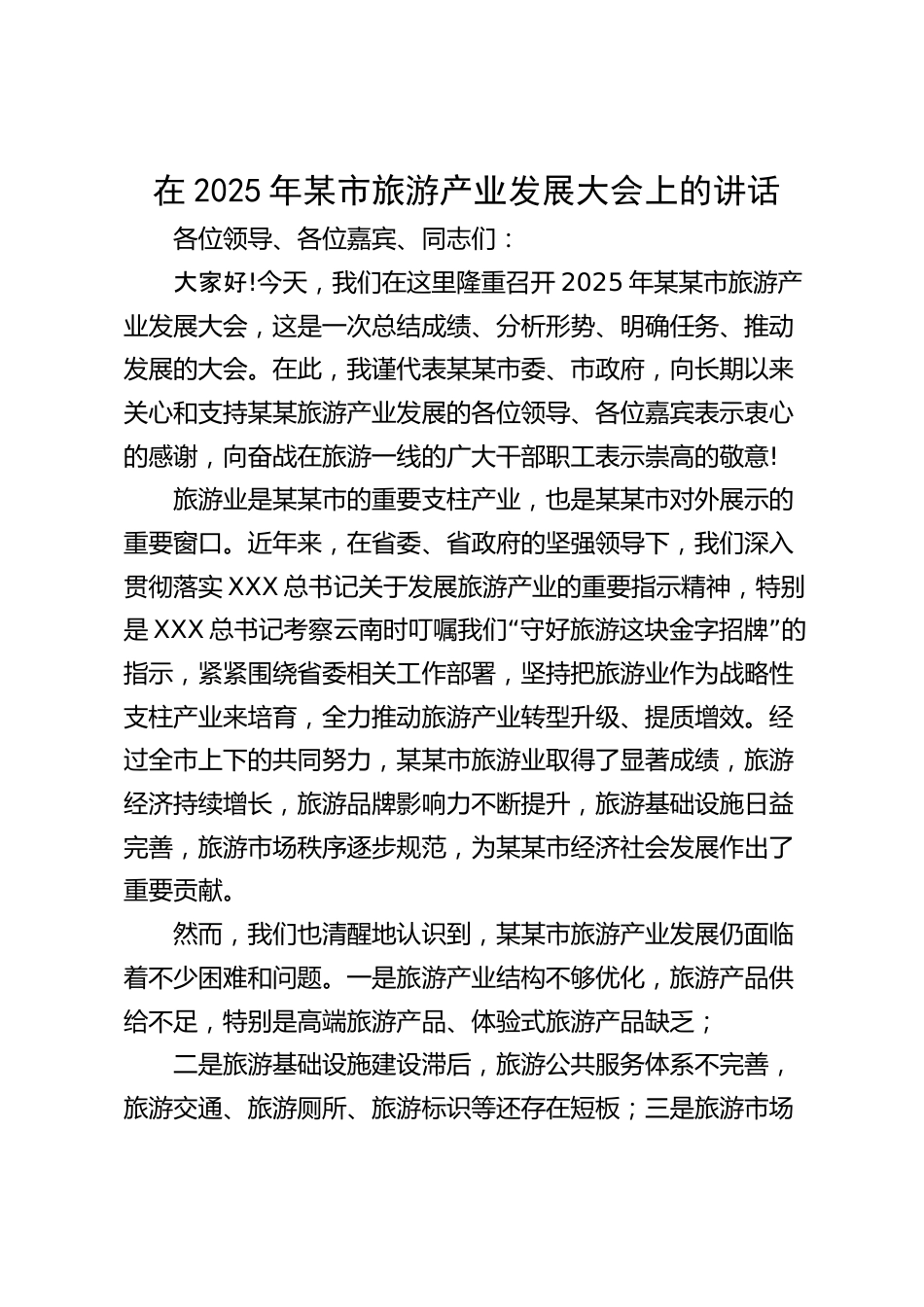 在 2025 年某市旅游产业发展大会上的讲话

各位领导、各位嘉宾、同志们：

大家好!今天，我们在这里隆重召开 2025 年某某市旅游产业发展大会，这是一次总结成绩、分析形势、明确任务、推动发展的大会。在此，我谨代表某某市委、市政府，向长期以来关心和支持某某旅游产业发展的各位领导、各位嘉宾表示衷心的感谢，向奋战在旅游一线的广大干部职工表示崇高的敬意!

旅游业是某某市的重要支柱产业，也是某某市对外展示的重要窗口。近年来，在省委、省政府的坚强领导下，我们深入贯彻落实 XXX 总书记关于发展旅游产业的重要指示精神，特别是 XXX 总书记考察云南时叮嘱我们“守好旅游这块金字招牌”的指示，紧紧围绕省委相关工作部署，坚持把旅游业作为战略性支柱产业来培育，全力推动旅游产业转型升级、提质增效。经过全市上下的共同努力，某某市旅游业取得了显著成绩，旅游经济持续增长，旅游品牌影响力不断提升，旅游基础设施日益完善，旅游市场秩序逐步规范，为某某市经济社会发展作出了重要贡献。

然而，我们也清醒地认识到，某某市旅游产业发展仍面临着不少困难和问题。一是旅游产业结构不够优化，旅游产品供给不足，特别是高端旅游产品、体验式旅游产品缺乏；

二是旅游基础设施建设滞后，旅游公共服务体系不完善，旅游交通、旅游厕所、旅游标识等还存在短板；三是旅游市场